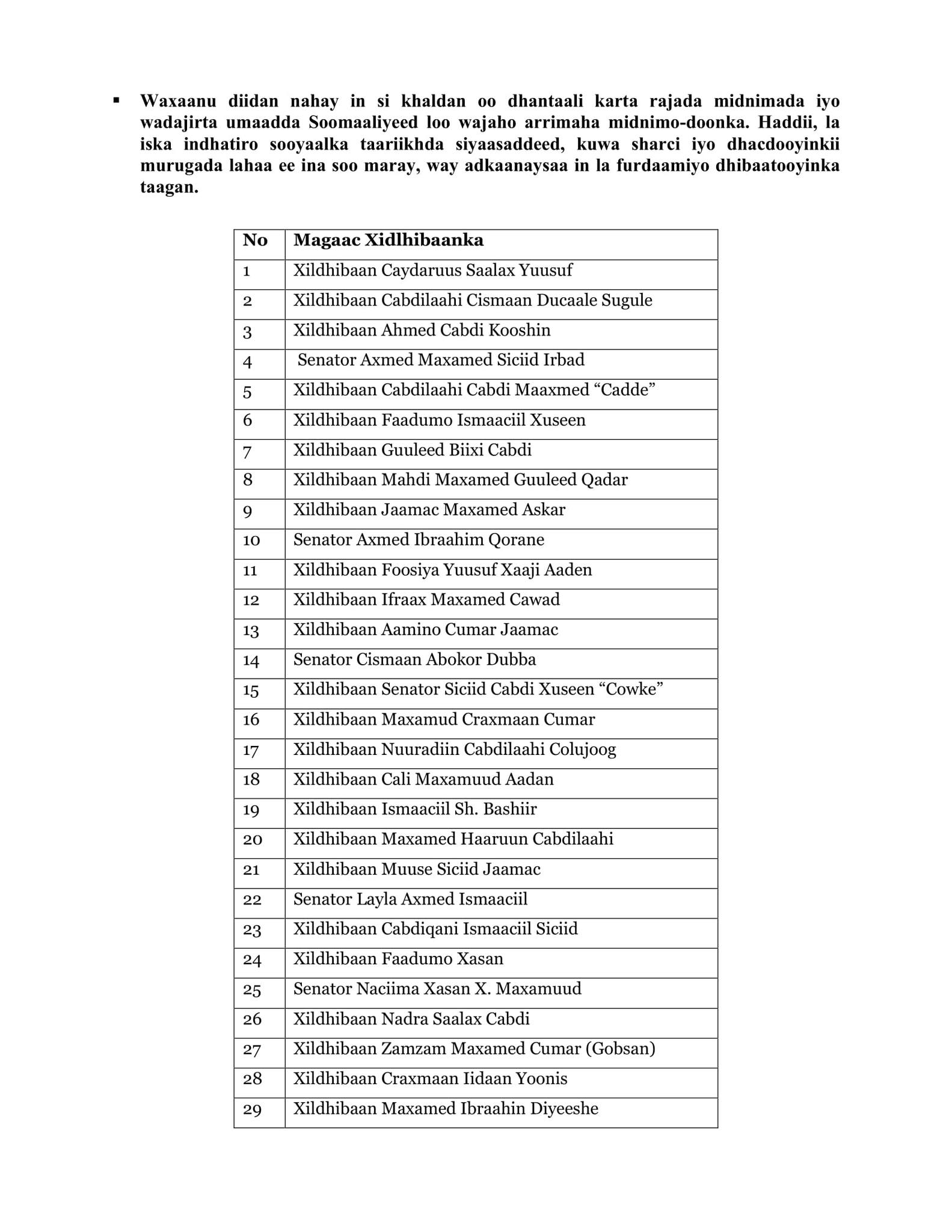 ▪ Waxaanu diidan nahay in si khaldan oo dhantaali karta rajada midnimada iyo wadajirta umaadda Soomaaliyeed loo wajaho arrimaha midnimo-doonka. Haddii, la iska indhatiro sooyaalka taariikhda siyaasaddeed, kuwa sharci iyo dhacdooyinkii murugada lahaa ee ina soo maray, way adkaanaysaa in la furdaamiyo dhibaatooyinka taagan.

| No | Magaac Xidlhibaanka |
|---|---|
| 1 | Xildhibaan Caydaruus Saalax Yuusuf |
| 2 | Xildhibaan Cabdilaahi Cismaan Ducaale Sugule |
| 3 | Xildhibaan Ahmed Cabdi Kooshin |
| 4 | Senator Axmed Maxamed Siciid Irbad |
| 5 | Xildhibaan Cabdilaahi Cabdi Maaxmed “Cadde” |
| 6 | Xildhibaan Faadumo Ismaaciil Xuseen |
| 7 | Xildhibaan Guuleed Biixi Cabdi |
| 8 | Xildhibaan Mahdi Maxamed Guuleed Qadar |
| 9 | Xildhibaan Jaamac Maxamed Askar |
| 10 | Senator Axmed Ibraahim Qorane |
| 11 | Xildhibaan Foosiya Yuusuf Xaaji Aaden |
| 12 | Xildhibaan Ifraax Maxamed Cawad |
| 13 | Xildhibaan Aamino Cumar Jaamac |
| 14 | Senator Cismaan Abokor Dubba |
| 15 | Xildhibaan Senator Siciid Cabdi Xuseen “Cowke” |
| 16 | Xildhibaan Maxamud Craxmaan Cumar |
| 17 | Xildhibaan Nuuradiin Cabdilaahi Colujoog |
| 18 | Xildhibaan Cali Maxamuud Aadan |
| 19 | Xildhibaan Ismaaciil Sh. Bashiir |
| 20 | Xildhibaan Maxamed Haaruun Cabdilaahi |
| 21 | Xildhibaan Muuse Siciid Jaamac |
| 22 | Senator Layla Axmed Ismaaciil |
| 23 | Xildhibaan Cabdiqani Ismaaciil Siciid |
| 24 | Xildhibaan Faadumo Xasan |
| 25 | Senator Naciima Xasan X. Maxamuud |
| 26 | Xildhibaan Nadra Saalax Cabdi |
| 27 | Xildhibaan Zamzam Maxamed Cumar (Gobsan) |
| 28 | Xildhibaan Craxmaan Iidaan Yoonis |
| 29 | Xildhibaan Maxamed Ibraahin Diyeeshe |